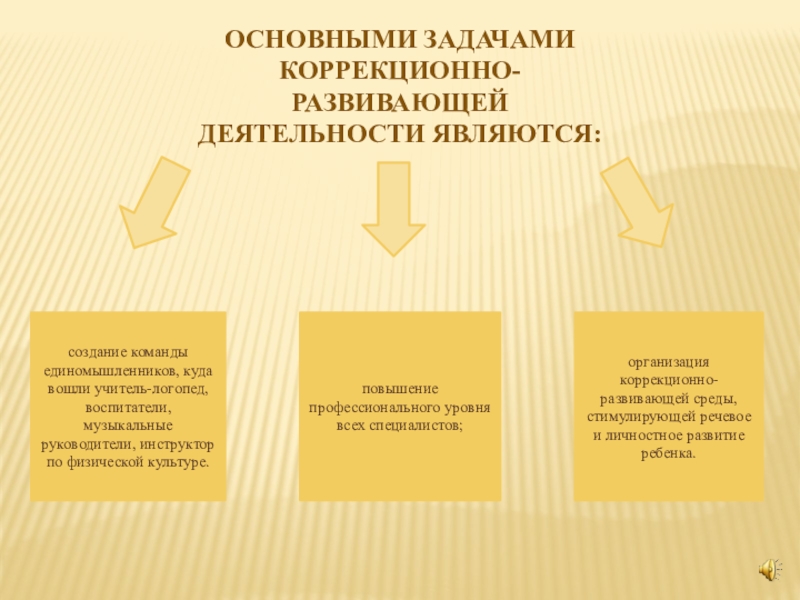 ОСНОВНЫМИ ЗАДАЧАМИ КОРРЕКЦИОННО-РАЗВИВАЮЩЕЙ ДЕЯТЕЛЬНОСТИ ЯВЛЯЮТСЯ:

создание команды единомышленников, куда вошли учитель-логопед, воспитатели, музыкальные руководители, инструктор по физической культуре.

повышение профессионального уровня всех специалистов;

организация коррекционно-развивающей среды, стимулирующей речевое и личностное развитие ребенка.